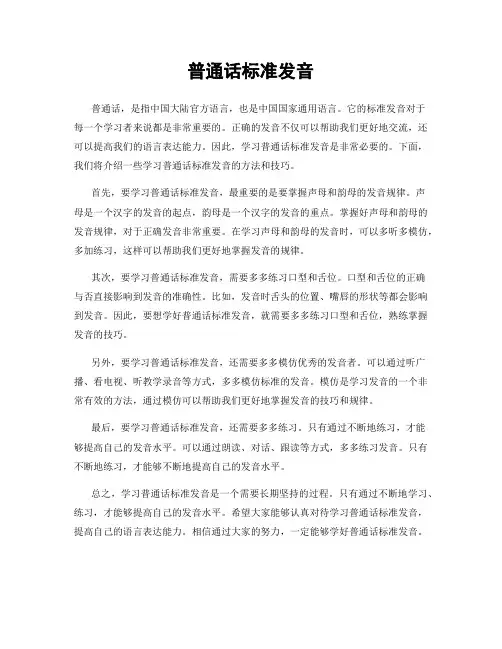 普通话标准发音

普通话，是指中国大陆官方语言，也是中国国家通用语言。它的标准发音对于每一个学习者来说都是非常重要的。正确的发音不仅可以帮助我们更好地交流，还可以提高我们的语言表达能力。因此，学习普通话标准发音是非常必要的。下面，我们将介绍一些学习普通话标准发音的方法和技巧。

首先，要学习普通话标准发音，最重要的是要掌握声母和韵母的发音规律。声母是一个汉字的发音的起点，韵母是一个汉字的发音的重点。掌握好声母和韵母的发音规律，对于正确发音非常重要。在学习声母和韵母的发音时，可以多听多模仿，多加练习，这样可以帮助我们更好地掌握发音的规律。

其次，要学习普通话标准发音，需要多多练习口型和舌位。口型和舌位的正确与否直接影响到发音的准确性。比如，发音时舌头的位置、嘴唇的形状等都会影响到发音。因此，要想学好普通话标准发音，就需要多多练习口型和舌位，熟练掌握发音的技巧。

另外，要学习普通话标准发音，还需要多多模仿优秀的发音者。可以通过听广播、看电视、听教学录音等方式，多多模仿标准的发音。模仿是学习发音的一个非常有效的方法，通过模仿可以帮助我们更好地掌握发音的技巧和规律。

最后，要学习普通话标准发音，还需要多多练习。只有通过不断地练习，才能够提高自己的发音水平。可以通过朗读、对话、跟读等方式，多多练习发音。只有不断地练习，才能够不断地提高自己的发音水平。

总之，学习普通话标准发音是一个需要长期坚持的过程。只有通过不断地学习、练习，才能够提高自己的发音水平。希望大家能够认真对待学习普通话标准发音，提高自己的语言表达能力。相信通过大家的努力，一定能够学好普通话标准发音。